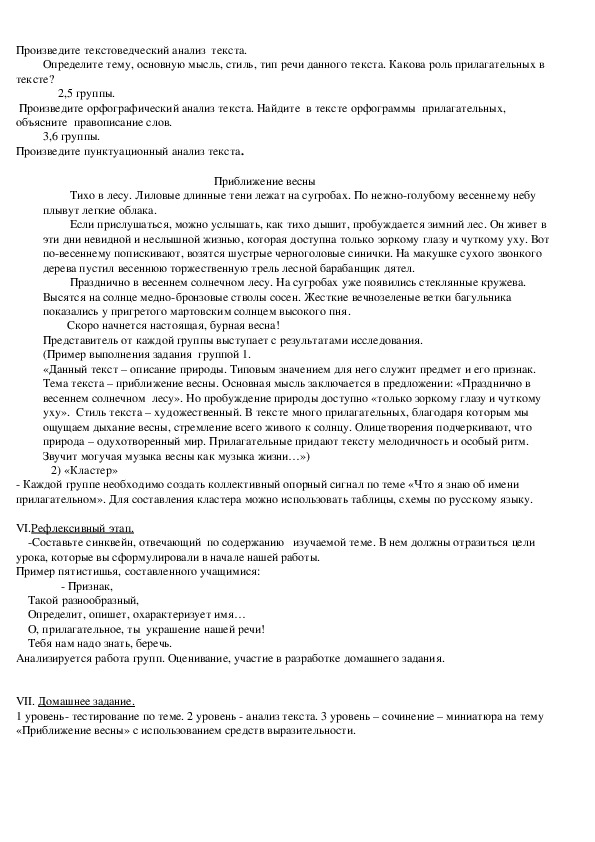 Произведите текстоведческий анализ текста.

Определите тему, основную мысль, стиль, тип речи данного текста. Какова роль прилагательных в тексте?

2,5 группы.

Произведите орфографический анализ текста. Найдите в тексте орфограммы прилагательных, объясните правописание слов.

3,6 группы.

Произведите пунктуационный анализ текста.

Приближение весны

Тихо в лесу. Лиловые длинные тени лежат на сугробах. По нежно-голубому весеннему небу плывут легкие облака.

Если прислушаться, можно услышать, как тихо дышит, пробуждается зимний лес. Он живет в эти дни невидной и неслышной жизнью, которая доступна только зоркому глазу и чуткому уху. Вот по-весеннему попискивают, возятся шустрые черноголовые синички. На макушке сухого звонкого дерева пустил весеннюю торжественную трель лесной барабанщик дятел.

Празднично в весеннем солнечном лесу. На сугробах уже появились стеклянные кружева. Высятся на солнце медно-бронзовые стволы сосен. Жесткие вечнозеленые ветки багульника показались у пригретого мартовским солнцем высокого пня.

Скоро начнется настоящая, бурная весна!

Представитель от каждой группы выступает с результатами исследования.

(Пример выполнения задания группой 1.

«Данный текст – описание природы. Типовым значением для него служит предмет и его признак. Тема текста – приближение весны. Основная мысль заключается в предложении: «Празднично в весеннем солнечном лесу». Но пробуждение природы доступно «только зоркому глазу и чуткому уху». Стиль текста – художественный. В тексте много прилагательных, благодаря которым мы ощущаем дыхание весны, стремление всего живого к солнцу. Олицетворения подчеркивают, что природа – одухотворенный мир. Прилагательные придают тексту мелодичность и особый ритм. Звучит могучая музыка весны как музыка жизни…»)

2) «Кластер»

- Каждой группе необходимо создать коллективный опорный сигнал по теме «Что я знаю об имени прилагательном». Для составления кластера можно использовать таблицы, схемы по русскому языку.

VI.Рефлексивный этап.

-Составьте синквейн, отвечающий по содержанию изучаемой теме. В нем должны отразиться цели урока, которые вы сформулировали в начале нашей работы.

Пример пятистишья, составленного учащимися:

- Признак,

Такой разнообразный,

Определит, опишет, охарактеризует имя…

О, прилагательное, ты украшение нашей речи!

Тебя нам надо знать, беречь.

Анализируется работа групп. Оценивание, участие в разработке домашнего задания.

VII. Домашнее задание.

1 уровень- тестирование по теме. 2 уровень - анализ текста. 3 уровень – сочинение – миниатюра на тему «Приближение весны» с использованием средств выразительности.